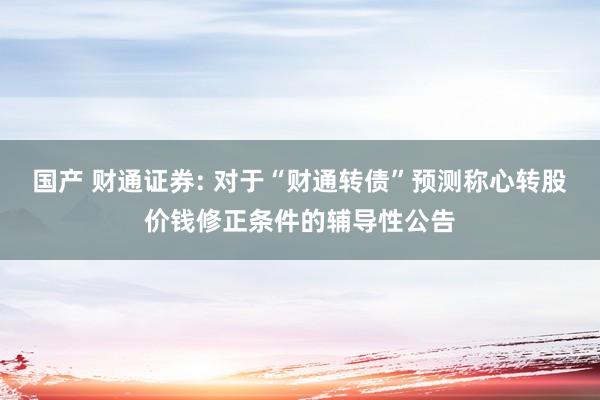 国产 财通证券: 对于“财通转债”预测称心转股价钱修正条件的辅导性公告